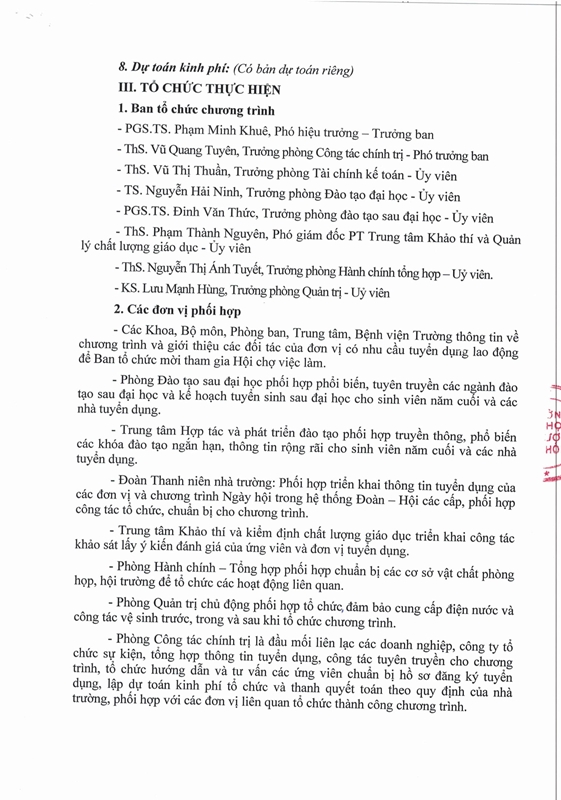 8. Dự toán kinh phí: (Có bản dự toán riêng)

III. TỔ CHỨC THỰC HIỆN

1. Ban tổ chức chương trình

- PGS.TS. Phạm Minh Khuê, Phó hiệu trưởng – Trưởng ban

- ThS. Vũ Quang Tuyên, Trưởng phòng Công tác chính trị - Phó trưởng ban

- ThS. Vũ Thị Thuần, Trưởng phòng Tài chính kế toán - Ủy viên

- TS. Nguyễn Hải Ninh, Trưởng phòng Đào tạo đại học - Ủy viên

- PGS.TS. Đinh Văn Thức, Trưởng phòng đào tạo sau đại học - Ủy viên

- ThS. Phạm Thành Nguyên, Phó giám đốc PT Trung tâm Khảo thí và Quản lý chất lượng giáo dục - Ủy viên

- ThS. Nguyễn Thị Ánh Tuyết, Trưởng phòng Hành chính tổng hợp – Uỷ viên.

- KS. Lưu Mạnh Hùng, Trưởng phòng Quản trị - Uỷ viên

2. Các đơn vị phối hợp

- Các Khoa, Bộ môn, Phòng ban, Trung tâm, Bệnh viện Trường thông tin về chương trình và giới thiệu các đối tác của đơn vị có nhu cầu tuyển dụng lao động để Ban tổ chức mời tham gia Hội chợ việc làm.

- Phòng Đào tạo sau đại học phối hợp phổi biến, tuyên truyền các ngành đào tạo sau đại học và kế hoạch tuyển sinh sau đại học cho sinh viên năm cuối và các nhà tuyển dụng.

- Trung tâm Hợp tác và phát triển đào tạo phối hợp truyền thông, phổ biến các khóa đào tạo ngắn hạn, thông tin rộng rãi cho sinh viên năm cuối và các nhà tuyển dụng.

- Đoàn Thanh niên nhà trường: Phối hợp triển khai thông tin tuyển dụng của các đơn vị và chương trình Ngày hội trong hệ thống Đoàn – Hội các cấp, phối hợp công tác tổ chức, chuẩn bị cho chương trình.

- Trung tâm Khảo thí và kiểm định chất lượng giáo dục triển khai công tác khảo sát lấy ý kiến đánh giá của ứng viên và đơn vị tuyển dụng.

- Phòng Hành chính – Tổng hợp phối hợp chuẩn bị các cơ sở vật chất phòng họp, hội trường để tổ chức các hoạt động liên quan.

- Phòng Quản trị chủ động phối hợp tổ chức, đảm bảo cung cấp điện nước và công tác vệ sinh trước, trong và sau khi tổ chức chương trình.

- Phòng Công tác chính trị là đầu mối liên lạc các doanh nghiệp, công ty tổ chức sự kiện, tổng hợp thông tin tuyển dụng, công tác tuyên truyền cho chương trình, tổ chức hướng dẫn và tư vấn các ứng viên chuẩn bị hồ sơ đăng ký tuyển dụng, lập dự toán kinh phí tổ chức và thanh quyết toán theo quy định của nhà trường, phối hợp với các đơn vị liên quan tổ chức thành công chương trình.